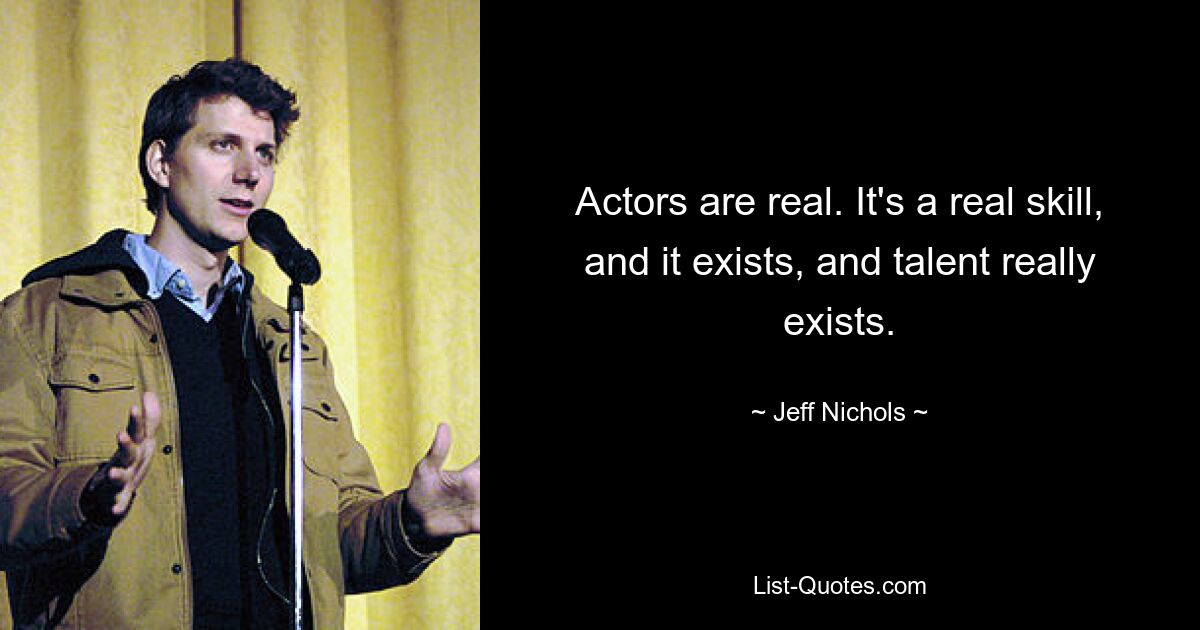 Actors are real. It's a real skill, and it exists, and talent really exists.

~ Jeff Nichols ~

List-Quotes.com